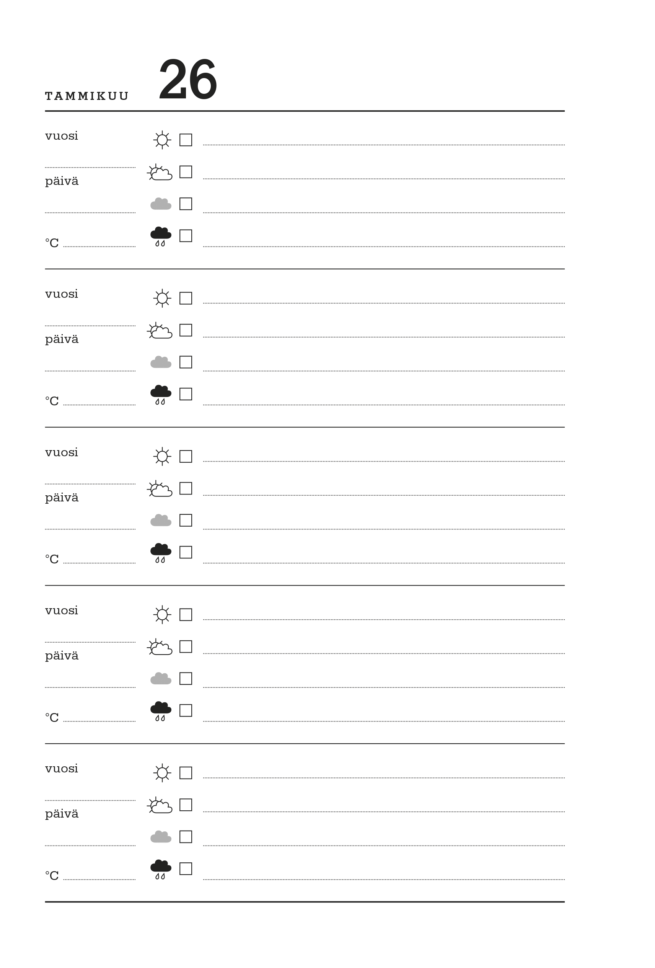 TAMMIKUU 26

vuosi

päivä

°C

vuosi

päivä

°C

vuosi

päivä

°C

vuosi

päivä

°C

vuosi

päivä

°C